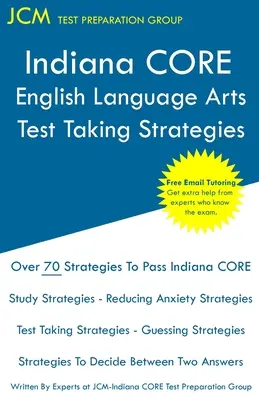 JCM TEST PREPARATION GROUP

Indiana CORE English Language Arts Test Taking Strategies

Free Email Tutoring
Get extra help from experts who know the exam.

Over 70 Strategies To Pass Indiana CORE

Study Strategies - Reducing Anxiety Strategies

Test Taking Strategies - Guessing Strategies

Strategies To Decide Between Two Answers

Written By Experts at JCM-Indiana CORE Test Preparation Group